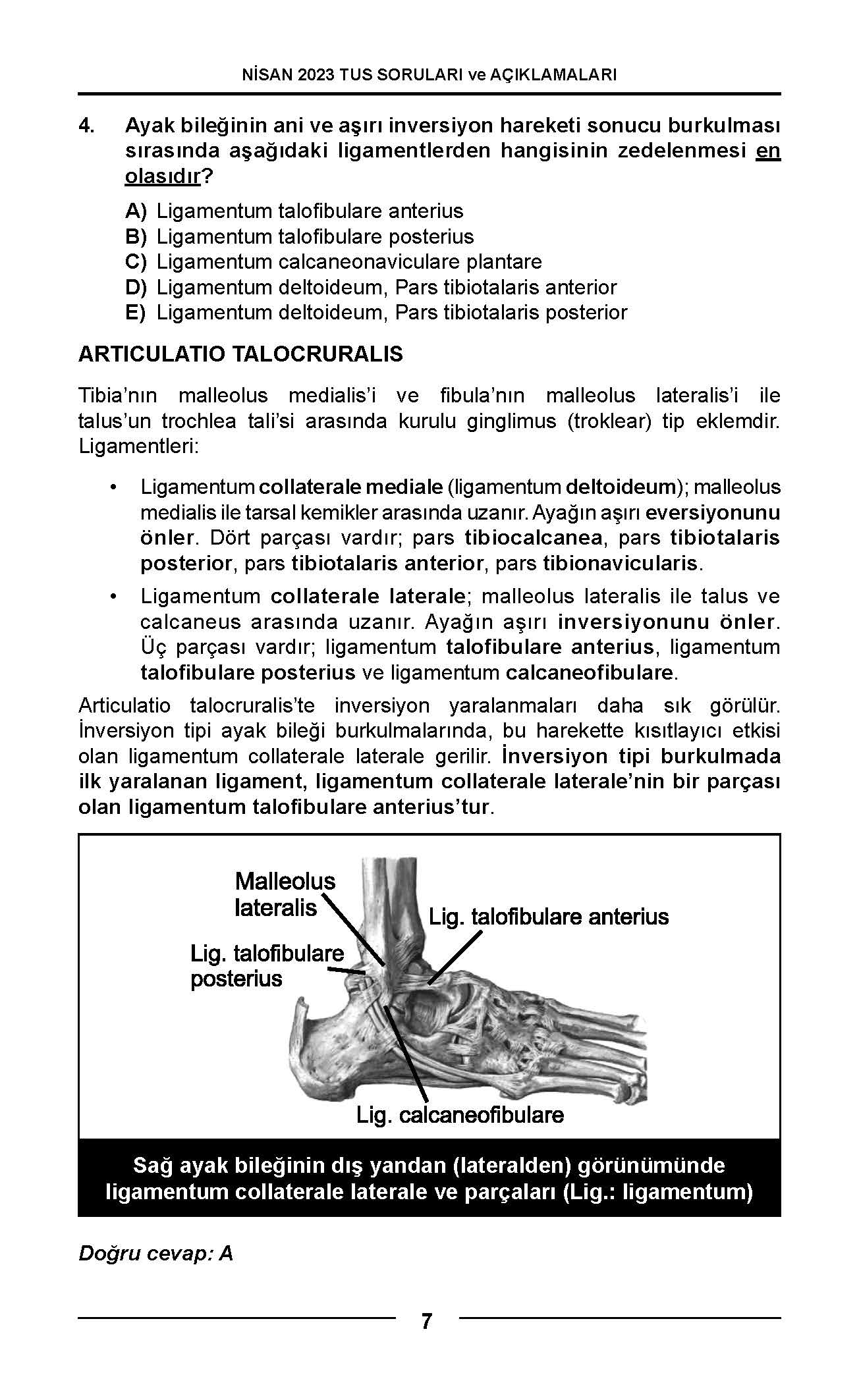 NİSAN 2023 TUS SORULARI ve AÇIKLAMALARI

4. Ayak bileğinin ani ve aşırı inversiyon hareketi sonucu burkulması sırasında aşağıdaki ligamentlerden hangisinin zedelenmesi en olasıdır?

A) Ligamentum talofibulare anterius
B) Ligamentum talofibulare posterius
C) Ligamentum calcaneonaviculare plantare
D) Ligamentum deltoideum, Pars tibiotalaris anterior
E) Ligamentum deltoideum, Pars tibiotalaris posterior

ARTICULATIO TALOCRURALIS

Tibia'nın malleolus medialis'i ve fibula'nın malleolus lateralis'i ile talus'un trochlea tali'si arasında kurulu ginglimus (troklear) tip eklemdir. Ligamentleri:

• Ligamentum collaterale mediale (ligamentum deltoideum); malleolus medialis ile tarsal kemikler arasında uzanır. Ayağın aşırı eversiyonunu önler. Dört parçası vardır; pars tibiocalcanea, pars tibiotalaris posterior, pars tibiotalaris anterior, pars tibionavicularis.

• Ligamentum collaterale laterale; malleolus lateralis ile talus ve calcaneus arasında uzanır. Ayağın aşırı inversiyonunu önler. Üç parçası vardır; ligamentum talofibulare anterius, ligamentum talofibulare posterius ve ligamentum calcaneofibulare.

Articulatio talocruralis'te inversiyon yaralanmaları daha sık görülür. İnversiyon tipi ayak bileği burkulmalarında, bu harekette kısıtlayıcı etkisi olan ligamentum collaterale laterale gerilir. İnversiyon tipi burkulmada ilk yaralanan ligament, ligamentum collaterale laterale'nin bir parçası olan ligamentum talofibulare anterius'tur.

Malleolus lateralis
Lig. talofibulare anterius
Lig. talofibulare posterius
Lig. calcaneofibulare

Sağ ayak bileğinin dış yandan (lateralden) görünümünde ligamentum collaterale laterale ve parçaları (Lig.: ligamentum)

Doğru cevap: A

7